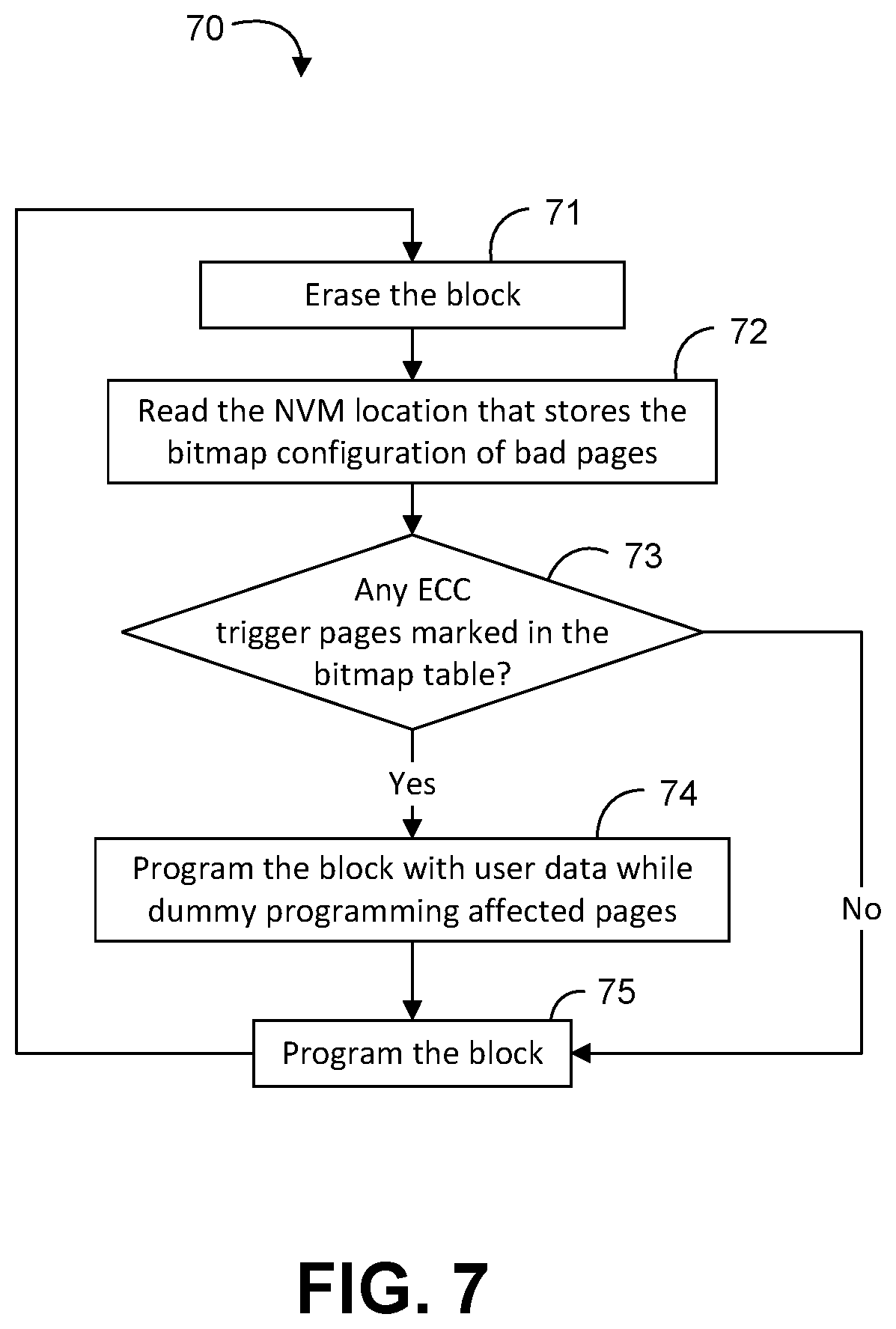 70

71

Erase the block

72

Read the NVM location that stores the bitmap configuration of bad pages

73

Any ECC trigger pages marked in the bitmap table?

Yes

No

74

Program the block with user data while dummy programming affected pages

75

Program the block

FIG. 7